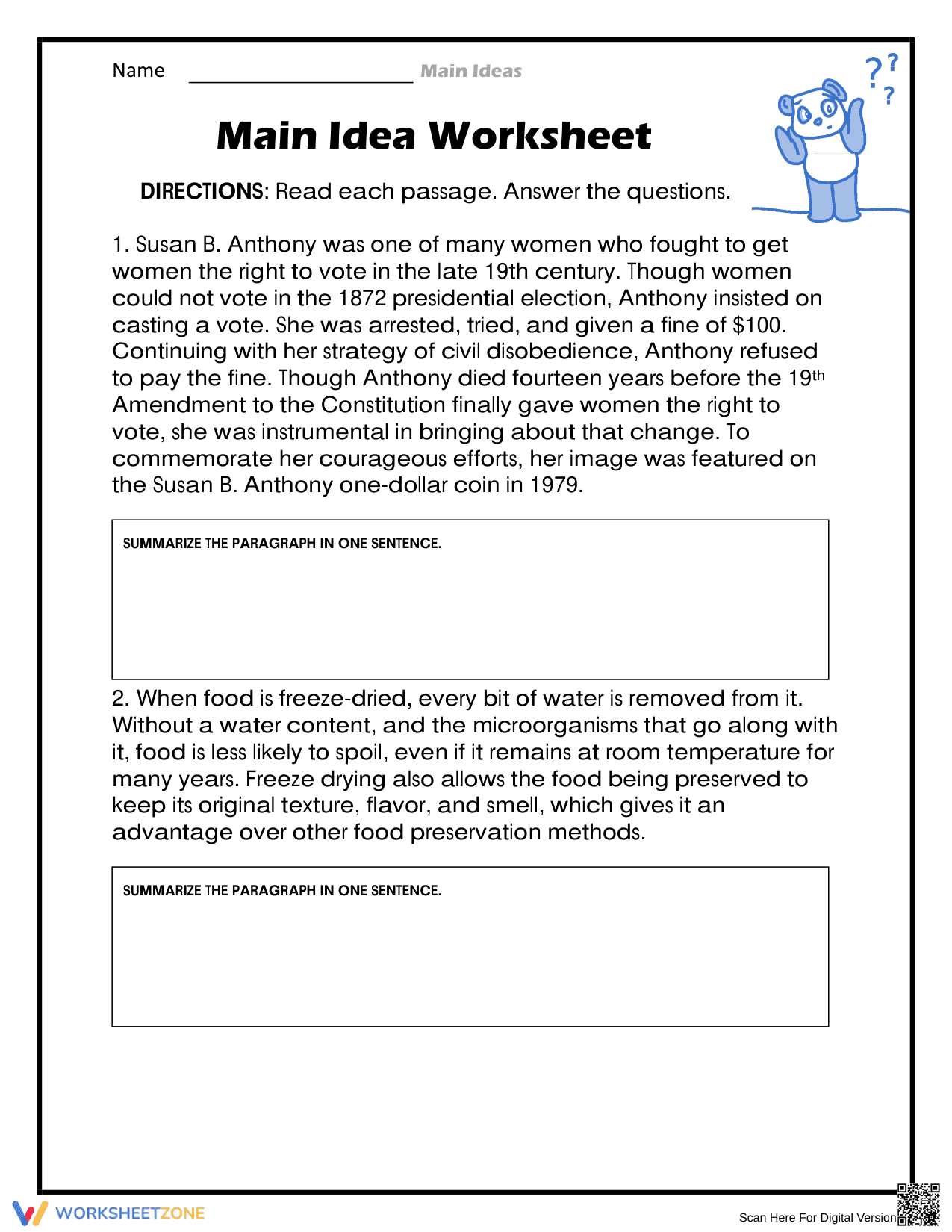 Name ____ Main Ideas

Main Idea Worksheet

DIRECTIONS: Read each passage. Answer the questions.

1. Susan B. Anthony was one of many women who fought to get women the right to vote in the late 19th century. Though women could not vote in the 1872 presidential election, Anthony insisted on casting a vote. She was arrested, tried, and given a fine of $100. Continuing with her strategy of civil disobedience, Anthony refused to pay the fine. Though Anthony died fourteen years before the 19th Amendment to the Constitution finally gave women the right to vote, she was instrumental in bringing about that change. To commemorate her courageous efforts, her image was featured on the Susan B. Anthony one-dollar coin in 1979.

SUMMARIZE THE PARAGRAPH IN ONE SENTENCE.

2. When food is freeze-dried, every bit of water is removed from it. Without a water content, and the microorganisms that go along with it, food is less likely to spoil, even if it remains at room temperature for many years. Freeze drying also allows the food being preserved to keep its original texture, flavor, and smell, which gives it an advantage over other food preservation methods.

SUMMARIZE THE PARAGRAPH IN ONE SENTENCE.

WORKSHEETZONE

Scan Here For Digital Version